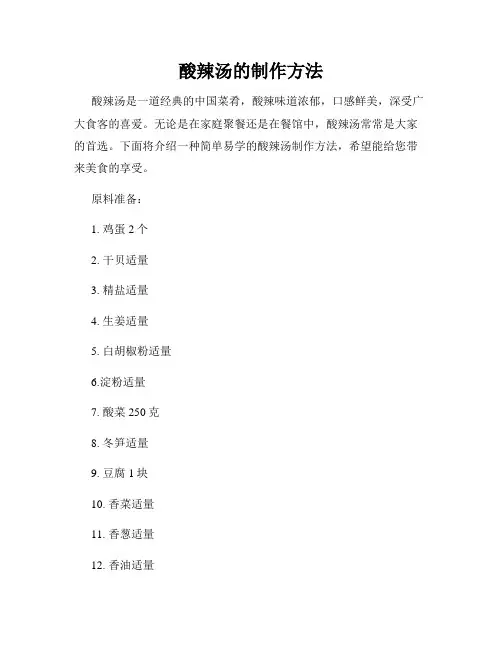 酸辣汤的制作方法

酸辣汤是一道经典的中国菜肴，酸辣味道浓郁，口感鲜美，深受广大食客的喜爱。无论是在家庭聚餐还是在餐馆中，酸辣汤常常是大家的首选。下面将介绍一种简单易学的酸辣汤制作方法，希望能给您带来美食的享受。

原料准备：

1. 鸡蛋 2 个

2. 干贝适量

3. 精盐适量

4. 生姜适量

5. 白胡椒粉适量

6.淀粉适量

7. 酸菜 250 克

8. 冬笋适量

9. 豆腐 1 块

10. 香菜适量

11. 香葱适量

12. 香油适量